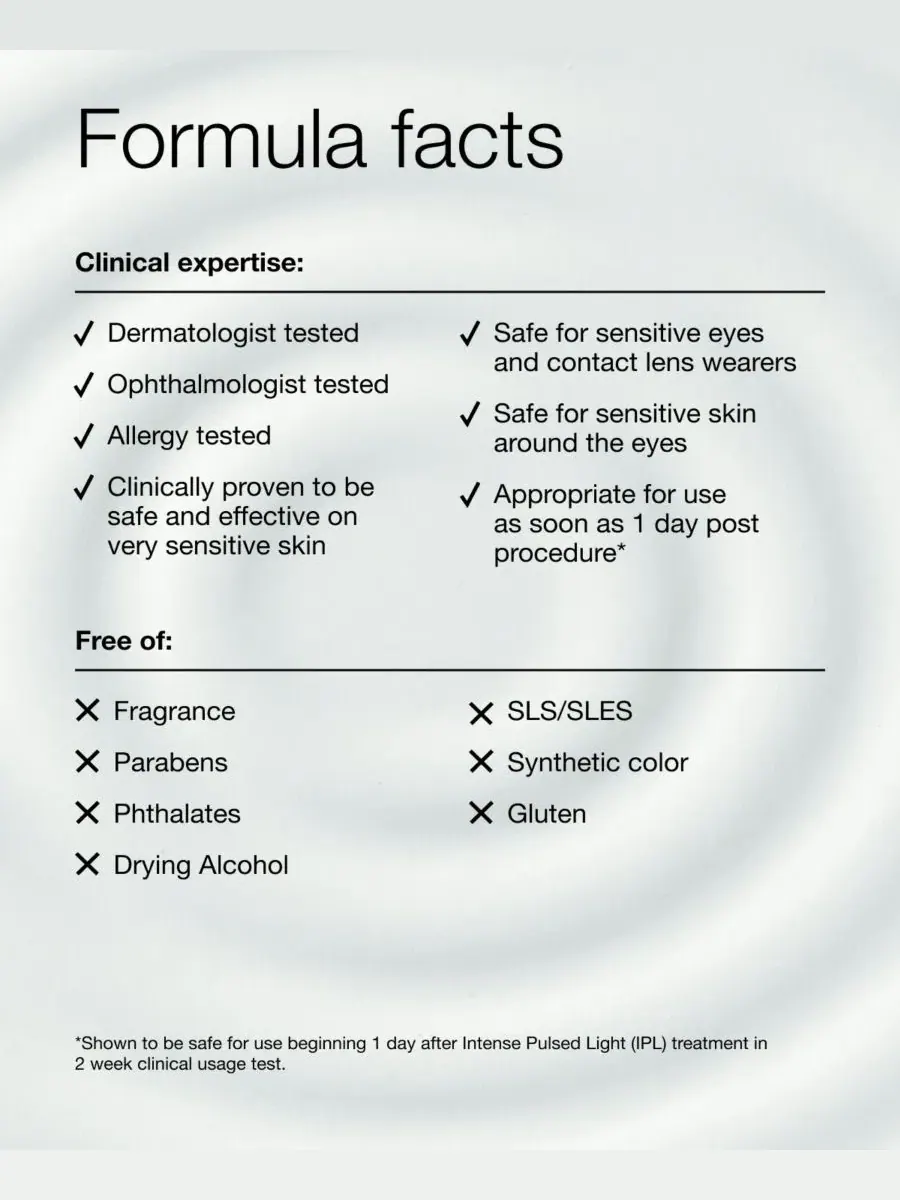 Formula facts

Clinical expertise:

✓ Dermatologist tested

✓ Ophthalmologist tested

✓ Allergy tested

✓ Clinically proven to be safe and effective on very sensitive skin

✓ Safe for sensitive eyes and contact lens wearers

✓ Safe for sensitive skin around the eyes

✓ Appropriate for use as soon as 1 day post procedure*

Free of:

✕ Fragrance

✕ Parabens

✕ Phthalates

✕ Drying Alcohol

✕ SLS/SLES

✕ Synthetic color

✕ Gluten

*Shown to be safe for use beginning 1 day after Intense Pulsed Light (IPL) treatment in 2 week clinical usage test.